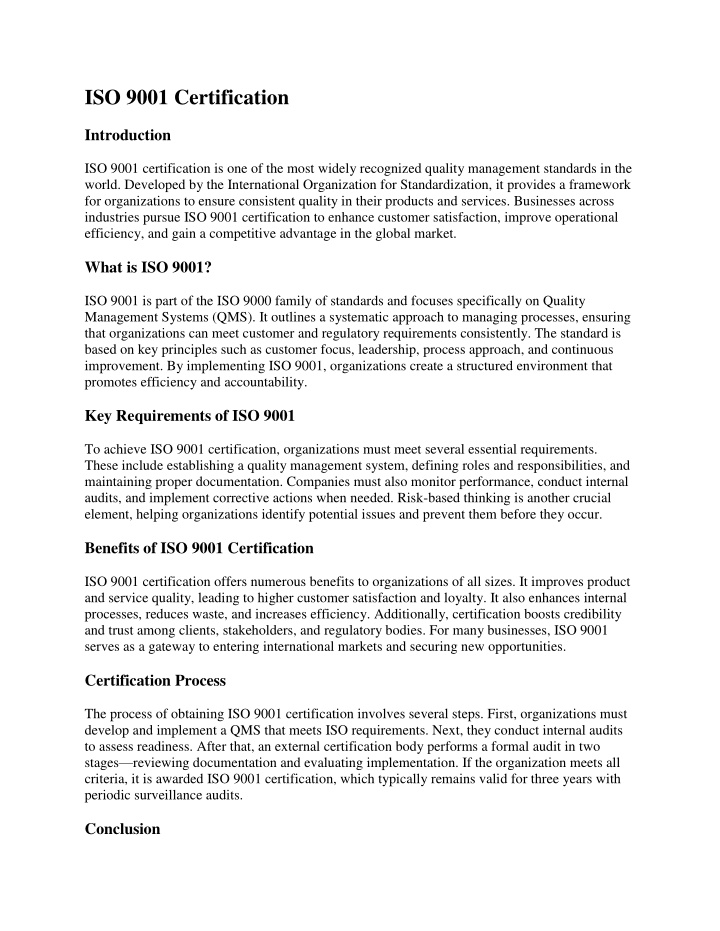 ISO 9001 Certification

Introduction

ISO 9001 certification is one of the most widely recognized quality management standards in the world. Developed by the International Organization for Standardization, it provides a framework for organizations to ensure consistent quality in their products and services. Businesses across industries pursue ISO 9001 certification to enhance customer satisfaction, improve operational efficiency, and gain a competitive advantage in the global market.

What is ISO 9001?

ISO 9001 is part of the ISO 9000 family of standards and focuses specifically on Quality Management Systems (QMS). It outlines a systematic approach to managing processes, ensuring that organizations can meet customer and regulatory requirements consistently. The standard is based on key principles such as customer focus, leadership, process approach, and continuous improvement. By implementing ISO 9001, organizations create a structured environment that promotes efficiency and accountability.

Key Requirements of ISO 9001

To achieve ISO 9001 certification, organizations must meet several essential requirements. These include establishing a quality management system, defining roles and responsibilities, and maintaining proper documentation. Companies must also monitor performance, conduct internal audits, and implement corrective actions when needed. Risk-based thinking is another crucial element, helping organizations identify potential issues and prevent them before they occur.

Benefits of ISO 9001 Certification

ISO 9001 certification offers numerous benefits to organizations of all sizes. It improves product and service quality, leading to higher customer satisfaction and loyalty. It also enhances internal processes, reduces waste, and increases efficiency. Additionally, certification boosts credibility and trust among clients, stakeholders, and regulatory bodies. For many businesses, ISO 9001 serves as a gateway to entering international markets and securing new opportunities.

Certification Process

The process of obtaining ISO 9001 certification involves several steps. First, organizations must develop and implement a QMS that meets ISO requirements. Next, they conduct internal audits to assess readiness. After that, an external certification body performs a formal audit in two stages—reviewing documentation and evaluating implementation. If the organization meets all criteria, it is awarded ISO 9001 certification, which typically remains valid for three years with periodic surveillance audits.

Conclusion